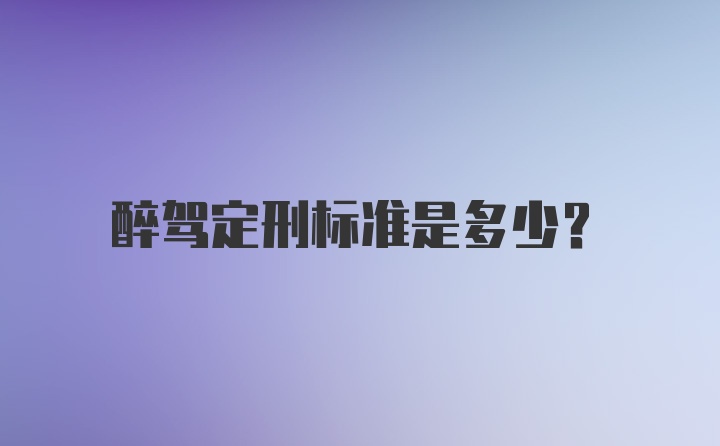 醉驾定刑标准是多少？